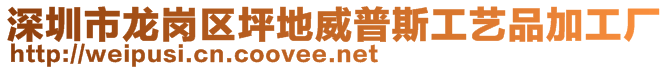 深圳市龙岗区坪地威普斯工艺品加工厂
http://weipusi.cn.coovee.net